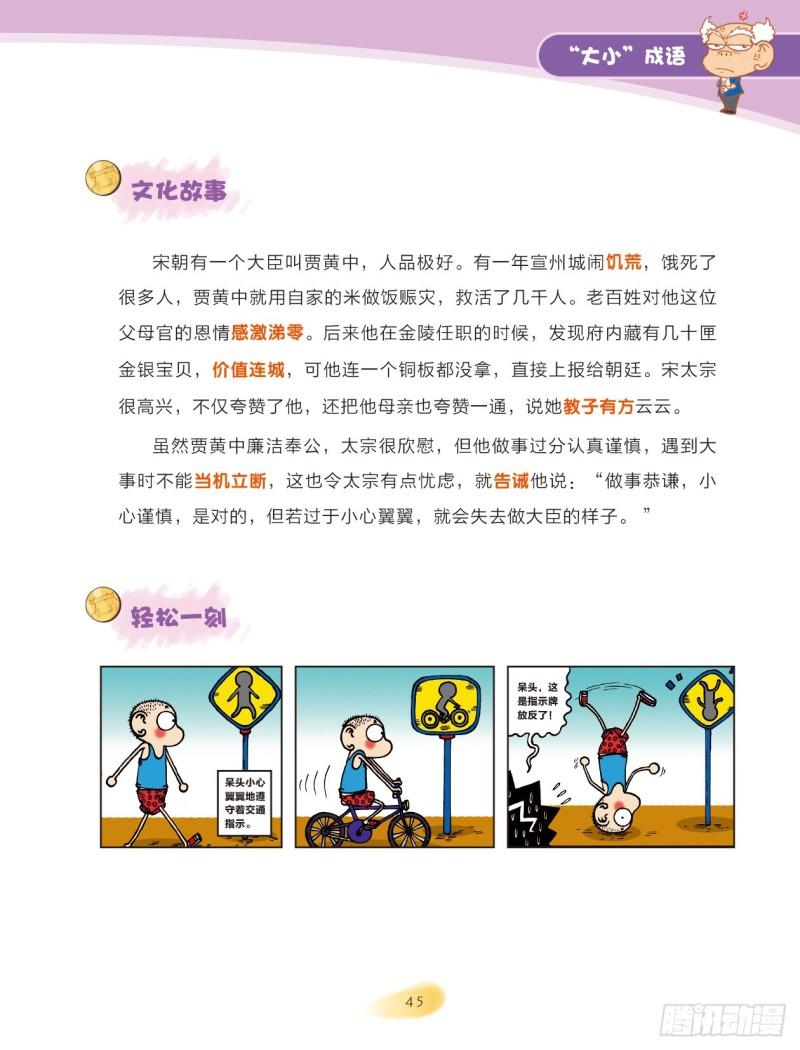 “大小”成语

文化故事

宋朝有一个大臣叫贾黄中，人品极好。有一年宣州城闹饥荒，饿死了很多人，贾黄中就用自家的米做饭赈灾，救活了几千人。老百姓对他这位父母官的恩情感激涕零。后来他在金陵任职的时候，发现府内藏有几十匣金银宝贝，价值连城，可他连一个铜板都没拿，直接上报给朝廷。宋太宗很高兴，不仅夸赞了他，还把他母亲也夸赞一通，说她教子有方云云。

虽然贾黄中廉洁奉公，太宗很欣慰，但他做事过分认真谨慎，遇到大事时不能当机立断，这也令太宗有点忧虑，就告诫他说：“做事恭谦，小心谨慎，是对的，但若过于小心翼翼，就会失去做大臣的样子。”

轻松一刻

呆头小心翼翼地遵守着交通指示。

呆头，这是指示牌放反了！

45

腾讯动漫